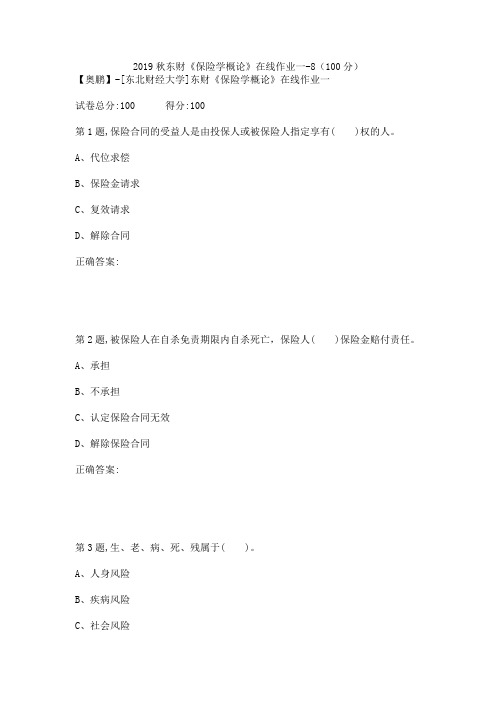 2019 秋东财《保险学概论》在线作业一-8（100 分）
【奥鹏】-[东北财经大学]东财《保险学概论》在线作业一

试卷总分:100　　得分:100

第 1 题,保险合同的受益人是由投保人或被保险人指定享有(　　)权的人。

A、代位求偿

B、保险金请求

C、复效请求

D、解除合同

正确答案:

第 2 题,被保险人在自杀免责期限内自杀死亡，保险人(　　)保险金赔付责任。

A、承担

B、不承担

C、认定保险合同无效

D、解除保险合同

正确答案:

第 3 题,生、老、病、死、残属于(　　)。

A、人身风险

B、疾病风险

C、社会风险